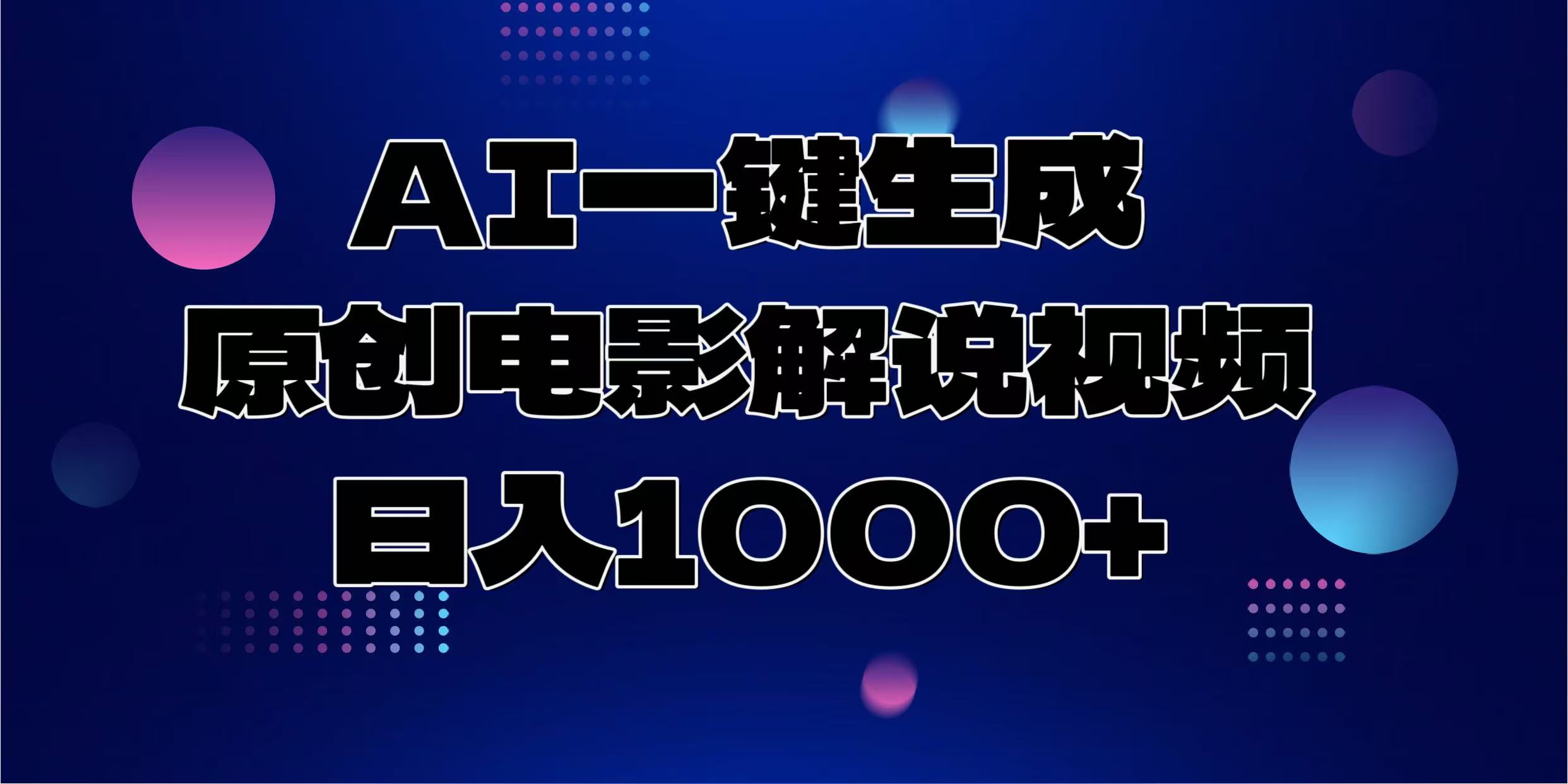 AI一键生成
原创电影解说视频
日入1000+